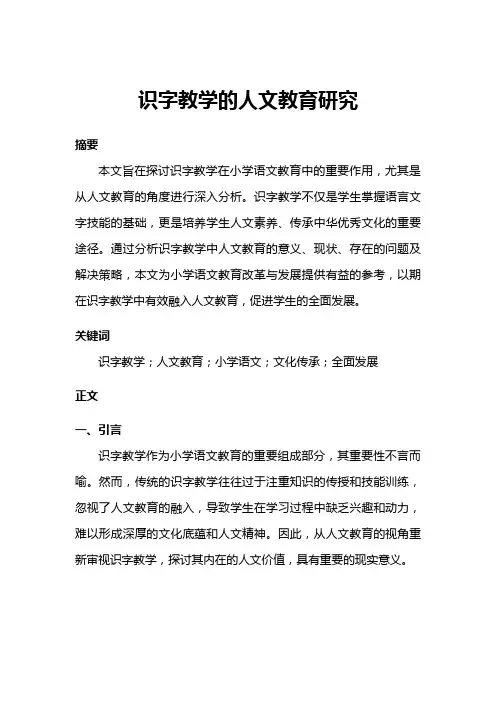 识字教学的人文教育研究

摘要

本文旨在探讨识字教学在小学语文教育中的重要作用，尤其是从人文教育的角度进行深入分析。识字教学不仅是学生掌握语言文字技能的基础，更是培养学生人文素养、传承中华优秀文化的重要途径。通过分析识字教学中人文教育的意义、现状、存在的问题及解决策略，本文为小学语文教育改革与发展提供有益的参考，以期在识字教学中有效融入人文教育，促进学生的全面发展。

关键词

识字教学；人文教育；小学语文；文化传承；全面发展

正文

一、引言

识字教学作为小学语文教育的重要组成部分，其重要性不言而喻。然而，传统的识字教学往往过于注重知识的传授和技能训练，忽视了人文教育的融入，导致学生在学习过程中缺乏兴趣和动力，难以形成深厚的文化底蕴和人文精神。因此，从人文教育的视角重新审视识字教学，探讨其内在的人文价值，具有重要的现实意义。